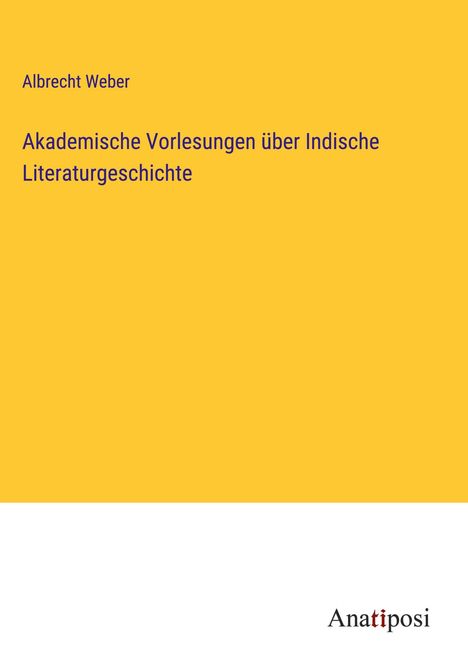 Albrecht Weber

Akademische Vorlesungen über Indische Literaturgeschichte

Anatiposi